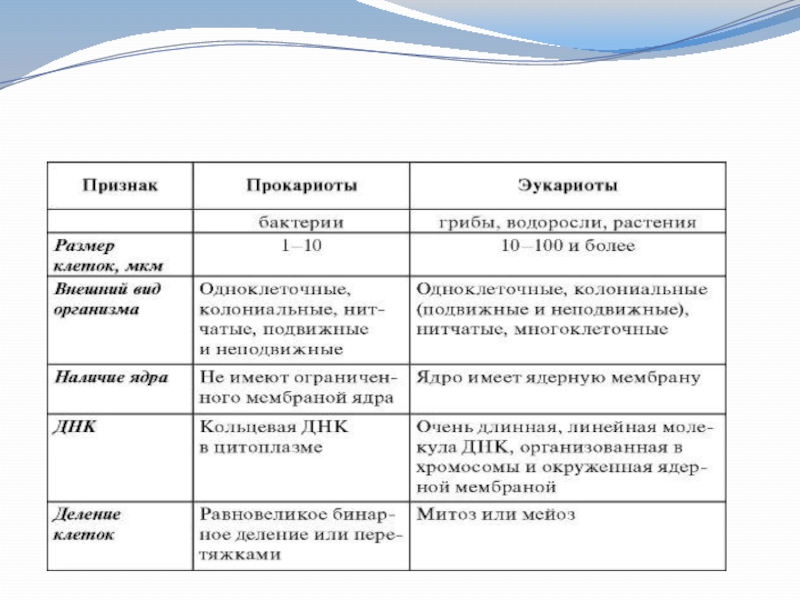 | Признак | Прокариоты | Эукариоты |
|---|---|---|
| | бактерии | грибы, водоросли, растения |
| Размер клеток, мкм | 1–10 | 10–100 и более |
| Внешний вид организма | Одноклеточные, колониальные, нитчатые, подвижные и неподвижные | Одноклеточные, колониальные (подвижные и неподвижные), нитчатые, многоклеточные |
| Наличие ядра | Не имеют ограниченного мембраной ядра | Ядро имеет ядерную мембрану |
| ДНК | Кольцевая ДНК в цитоплазме | Очень длинная, линейная молекула ДНК, организованная в хромосомы и окруженная ядерной мембраной |
| Деление клеток | Равновеликое бинарное деление или перетяжками | Митоз или мейоз |